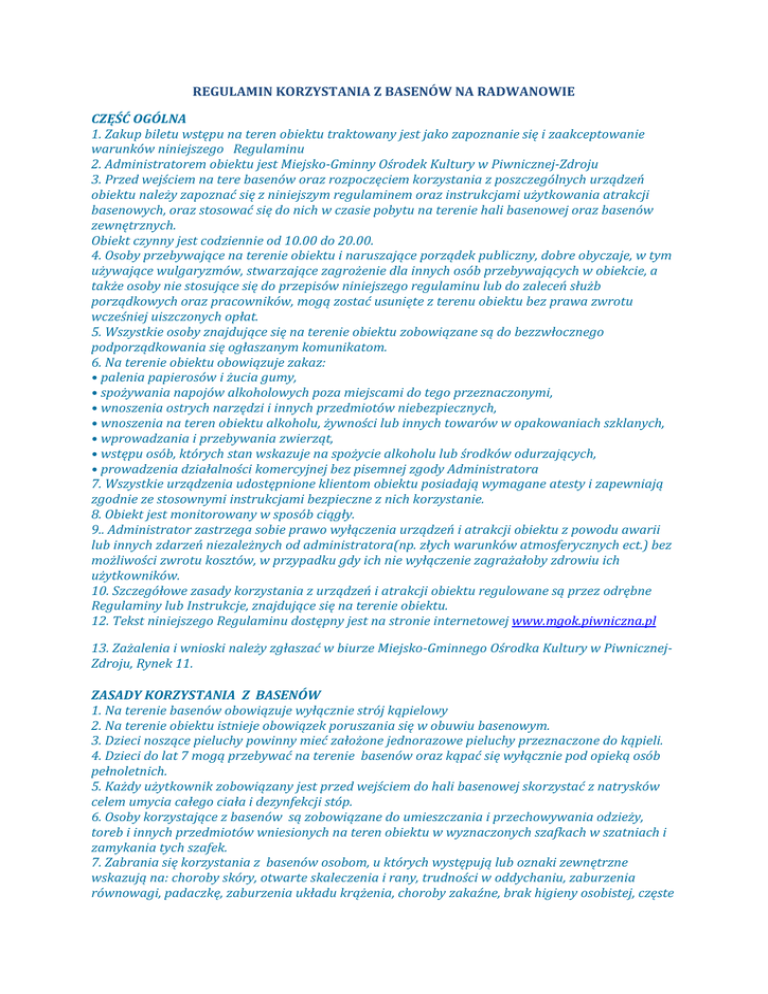 REGULAMIN KORZYSTANIA Z BASENÓW NA RADWANOWIE

CZĘŚĆ OGÓLNA
1. Zakup biletu wstępu na teren obiektu traktowany jest jako zapoznanie się i zaakceptowanie warunków niniejszego Regulaminu
2. Administratorem obiektu jest Miejsko-Gminny Ośrodek Kultury w Piwnicznej-Zdroju
3. Przed wejściem na tere basenów oraz rozpoczęciem korzystania z poszczególnych urządzeń obiektu należy zapoznać się z niniejszym regulaminem oraz instrukcjami użytkowania atrakcji basenowych, oraz stosować się do nich w czasie pobytu na terenie hali basenowej oraz basenów zewnętrznych.
Obiekt czynny jest codziennie od 10.00 do 20.00.
4. Osoby przebywające na terenie obiektu i naruszające porządek publiczny, dobre obyczaje, w tym używające wulgaryzmów, stwarzające zagrożenie dla innych osób przebywających w obiekcie, a także osoby nie stosujące się do przepisów niniejszego regulaminu lub do zaleceń służb porządkowych oraz pracowników, mogą zostać usunięte z terenu obiektu bez prawa zwrotu wcześniej uiszczonych opłat.
5. Wszystkie osoby znajdujące się na terenie obiektu zobowiązane są do bezzwłocznego podporządkowania się ogłaszanym komunikatom.
6. Na terenie obiektu obowiązuje zakaz:
• palenia papierosów i żucia gumy,
• spożywania napojów alkoholowych poza miejscami do tego przeznaczonymi,
• wnoszenia ostrych narzędzi i innych przedmiotów niebezpiecznych,
• wnoszenia na teren obiektu alkoholu, żywności lub innych towarów w opakowaniach szklanych,
• wprowadzania i przebywania zwierząt,
• wstępu osób, których stan wskazuje na spożycie alkoholu lub środków odurzających,
• prowadzenia działalności komercyjnej bez pisemnej zgody Administratora
7. Wszystkie urządzenia udostępnione klientom obiektu posiadają wymagane atesty i zapewniają zgodnie ze stosownymi instrukcjami bezpieczne z nich korzystanie.
8. Obiekt jest monitorowany w sposób ciągły.
9.. Administrator zastrzega sobie prawo wyłączenia urządzeń i atrakcji obiektu z powodu awarii lub innych zdarzeń niezależnych od administratora(np. złych warunków atmosferycznych ect.) bez możliwości zwrotu kosztów, w przypadku gdy ich nie wyłączenie zagrażałoby zdrowiu ich użytkowników.
10. Szczegółowe zasady korzystania z urządzeń i atrakcji obiektu regulowane są przez odrębne Regulaminy lub Instrukcje, znajdujące się na terenie obiektu.
12. Tekst niniejszego Regulaminu dostępny jest na stronie internetowej www.mgok.piwniczna.pl

13. Zażalenia i wnioski należy zgłaszać w biurze Miejsko-Gminnego Ośrodka Kultury w Piwnicznej-Zdroju, Rynek 11.

ZASADY KORZYSTANIA Z BASENÓW
1. Na terenie basenów obowiązuje wyłącznie strój kąpielowy
2. Na terenie obiektu istnieje obowiązek poruszania się w obuwiu basenowym.
3. Dzieci noszące pieluchy powinny mieć założone jednorazowe pieluchy przeznaczone do kąpieli.
4. Dzieci do lat 7 mogą przebywać na terenie basenów oraz kąpać się wyłącznie pod opieką osób pełnoletnich.
5. Każdy użytkownik zobowiązany jest przed wejściem do hali basenowej skorzystać z natrysków celem umycia całego ciała i dezynfekcji stóp.
6. Osoby korzystające z basenów są zobowiązane do umieszczania i przechowywania odzieży, toreb i innych przedmiotów wniesionych na teren obiektu w wyznaczonych szafkach w szatniach i zamykania tych szafek.
7. Zabrania się korzystania z basenów osobom, u których występują lub oznaki zewnętrzne wskazują na: choroby skóry, otwarte skaleczenia i rany, trudności w oddychaniu, zaburzenia równowagi, padaczkę, zaburzenia układu krążenia, choroby zakaźne, brak higieny osobistej, częste